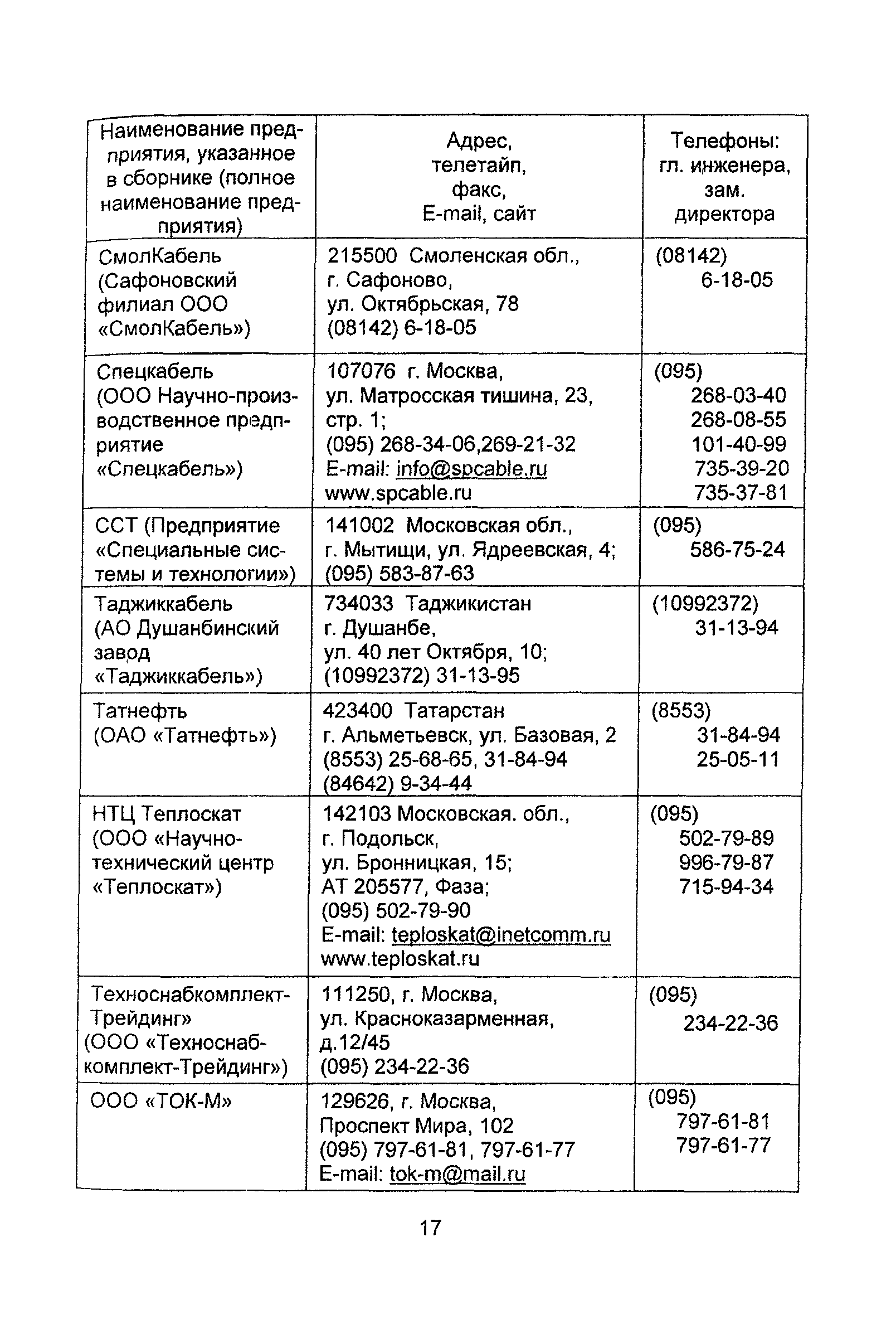 | Наименование предприятия, указанное в сборнике (полное наименование предприятия) | Адрес, телетайп, факс, E-mail, сайт | Телефоны: гл. инженера, зам. директора |
|---|---|---|
| СмолКабель (Сафоновский филиал ООО «СмолКабель») | 215500 Смоленская обл., г. Сафоново, ул. Октябрьская, 78 (08142) 6-18-05 | (08142) 6-18-05 |
| Спецкабель (ООО Научно-производственное предприятие «Спецкабель») | 107076 г. Москва, ул. Матросская тишина, 23, стр. 1; (095) 268-34-06,269-21-32 E-mail: info@spcable.ru www.spcable.ru | (095) 268-03-40 268-08-55 101-40-99 735-39-20 735-37-81 |
| ССТ (Предприятие «Специальные системы и технологии») | 141002 Московская обл., г. Мытищи, ул. Ядреевская, 4; (095) 583-87-63 | (095) 586-75-24 |
| Таджиккабель (АО Душанбинский завод «Таджиккабель») | 734033 Таджикистан г. Душанбе, ул. 40 лет Октября, 10; (10992372) 31-13-95 | (10992372) 31-13-94 |
| Татнефть (ОАО «Татнефть») | 423400 Татарстан г. Альметьевск, ул. Базовая, 2 (8553) 25-68-65, 31-84-94 (84642) 9-34-44 | (8553) 31-84-94 25-05-11 |
| НТЦ Теплоскат (ООО «Научно-технический центр «Теплоскат») | 142103 Московская. обл., г. Подольск, ул. Бронницкая, 15; АТ 205577, Фаза; (095) 502-79-90 E-mail: teploskat@inetcomm.ru www.teploskat.ru | (095) 502-79-89 996-79-87 715-94-34 |
| Техноснабкомплект-Трейдинг» (ООО «Техноснабкомплект-Трейдинг») | 111250, г. Москва, ул. Красноказарменная, д.12/45 (095) 234-22-36 | (095) 234-22-36 |
| ООО «ТОК-М» | 129626, г. Москва, Проспект Мира, 102 (095) 797-61-81, 797-61-77 E-mail: tok-m@mail.ru | (095) 797-61-81 797-61-77 |

17